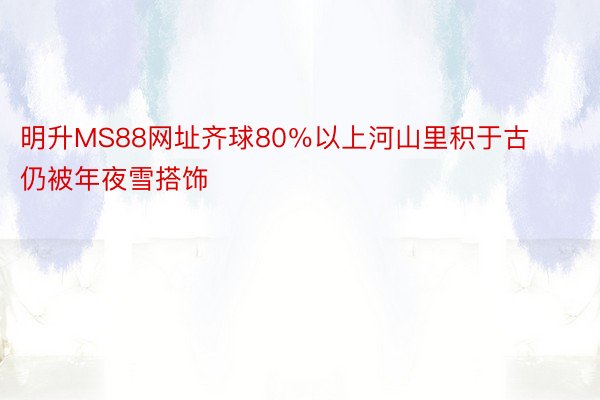 明升MS88网址齐球80%以上河山里积于古仍被年夜雪搭饰